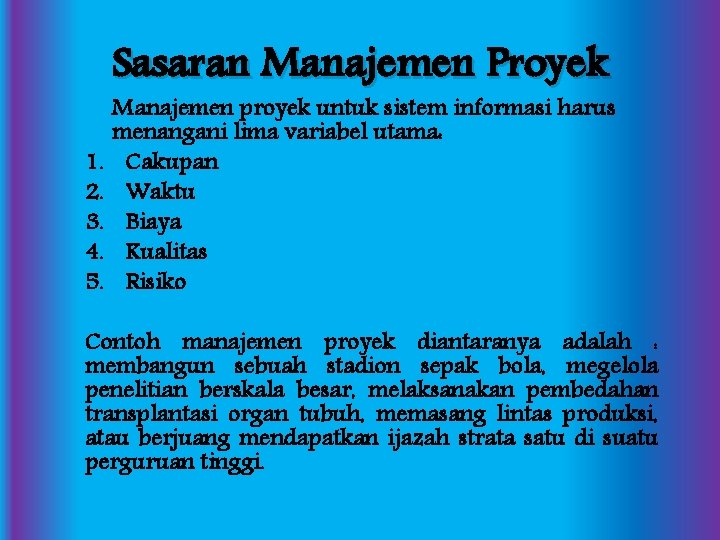 Sasaran Manajemen Proyek

Manajemen proyek untuk sistem informasi harus menangani lima variabel utama.

1. Cakupan
2. Waktu
3. Biaya
4. Kualitas
5. Risiko

Contoh manajemen proyek diantaranya adalah : membangun sebuah stadion sepak bola, megelola penelitian berskala besar, melaksanakan pembedahan transplantasi organ tubuh, memasang lintas produksi, atau berjuang mendapatkan ijazah strata satu di suatu perguruan tinggi.